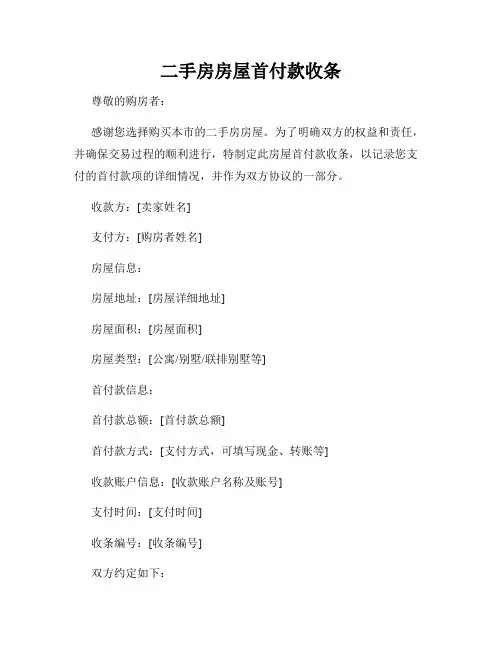 二手房房屋首付款收条

尊敬的购房者：

感谢您选择购买本市的二手房房屋。为了明确双方的权益和责任，并确保交易过程的顺利进行，特制定此房屋首付款收条，以记录您支付的首付款项的详细情况，并作为双方协议的一部分。

收款方：[卖家姓名]

支付方：[购房者姓名]

房屋信息：

房屋地址：[房屋详细地址]

房屋面积：[房屋面积]

房屋类型：[公寓/别墅/联排别墅等]

首付款信息：

首付款总额：[首付款总额]

首付款方式：[支付方式，可填写现金、转账等]

收款账户信息：[收款账户名称及账号]

支付时间：[支付时间]

收条编号：[收条编号]

双方约定如下：